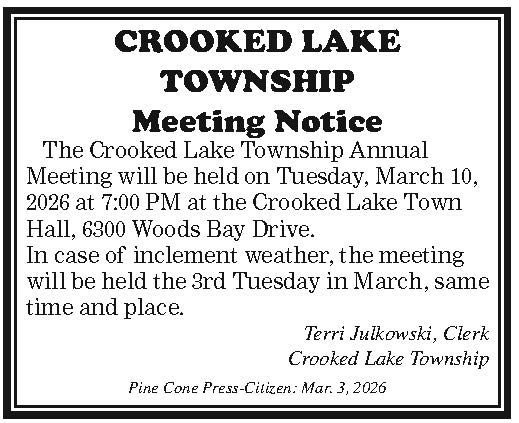 CROOKED LAKE TOWNSHIP

Meeting Notice

The Crooked Lake Township Annual Meeting will be held on Tuesday, March 10, 2026 at 7:00 PM at the Crooked Lake Town Hall, 6300 Woods Bay Drive.

In case of inclement weather, the meeting will be held the 3rd Tuesday in March, same time and place.

Terri Julkowski, Clerk
Crooked Lake Township

Pine Cone Press-Citizen: Mar. 3, 2026